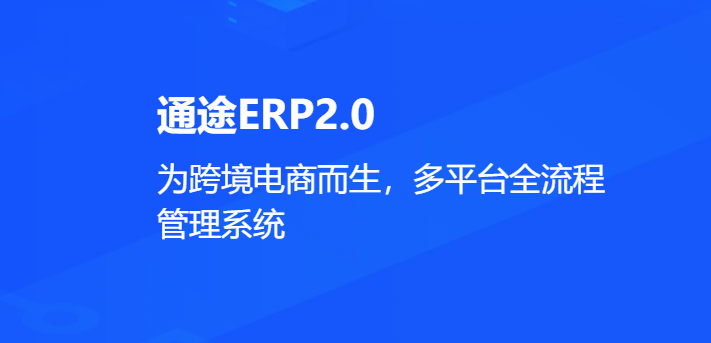 通途ERP2.0

为跨境电商而生，多平台全流程管理系统